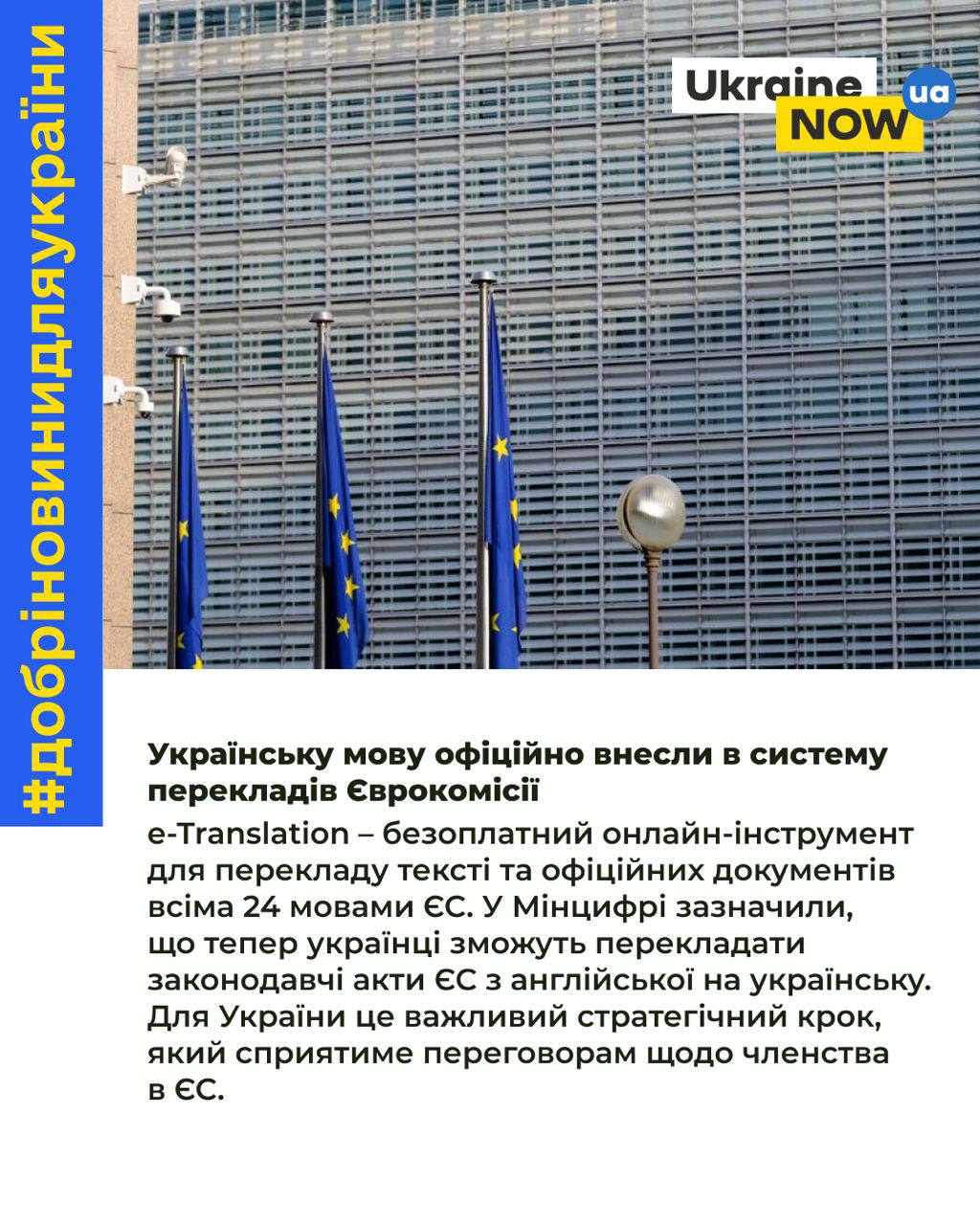 #добріновинидляукраїни

Ukraine NOW ua

Українську мову офіційно внесли в систему перекладів Єврокомісії

e-Translation – безоплатний онлайн-інструмент для перекладу тексті та офіційних документів всіма 24 мовами ЄС. У Мінцифрі зазначили, що тепер українці зможуть перекладати законодавчі акти ЄС з англійської на українську. Для України це важливий стратегічний крок, який сприятиме переговорам щодо членства в ЄС.